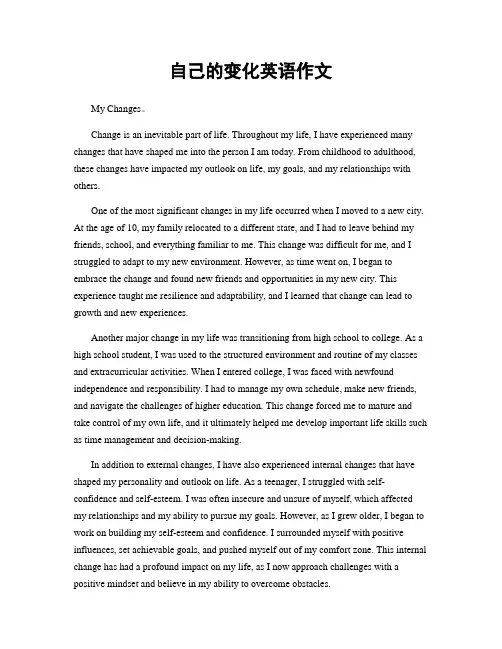 自己的变化英语作文

My Changes。

Change is an inevitable part of life. Throughout my life, I have experienced many changes that have shaped me into the person I am today. From childhood to adulthood, these changes have impacted my outlook on life, my goals, and my relationships with others.

One of the most significant changes in my life occurred when I moved to a new city. At the age of 10, my family relocated to a different state, and I had to leave behind my friends, school, and everything familiar to me. This change was difficult for me, and I struggled to adapt to my new environment. However, as time went on, I began to embrace the change and found new friends and opportunities in my new city. This experience taught me resilience and adaptability, and I learned that change can lead to growth and new experiences.

Another major change in my life was transitioning from high school to college. As a high school student, I was used to the structured environment and routine of my classes and extracurricular activities. When I entered college, I was faced with newfound independence and responsibility. I had to manage my own schedule, make new friends, and navigate the challenges of higher education. This change forced me to mature and take control of my own life, and it ultimately helped me develop important life skills such as time management and decision-making.

In addition to external changes, I have also experienced internal changes that have shaped my personality and outlook on life. As a teenager, I struggled with self-confidence and self-esteem. I was often insecure and unsure of myself, which affected my relationships and my ability to pursue my goals. However, as I grew older, I began to work on building my self-esteem and confidence. I surrounded myself with positive influences, set achievable goals, and pushed myself out of my comfort zone. This internal change has had a profound impact on my life, as I now approach challenges with a positive mindset and believe in my ability to overcome obstacles.